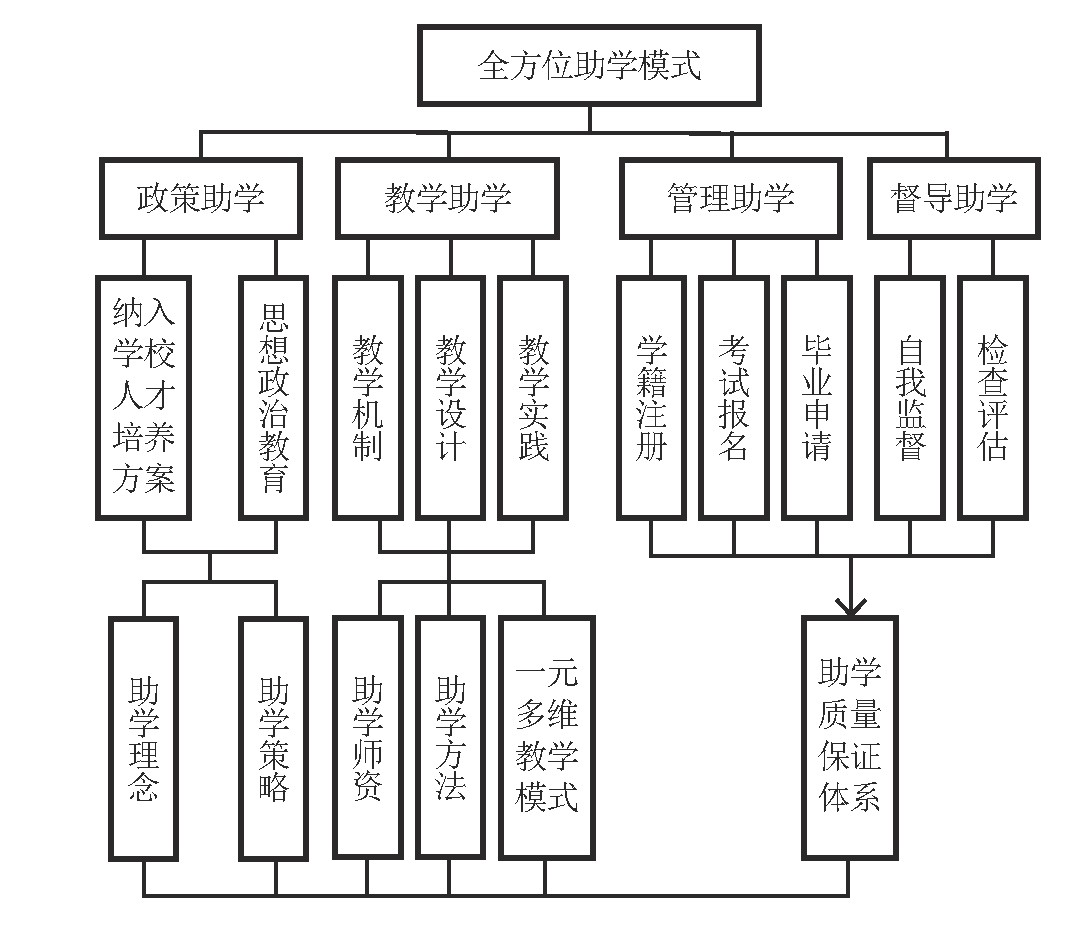 全方位助学模式

政策助学
教学助学
管理助学
督导助学

纳入学校人才培养方案
思想政治教育
教学机制
教学设计
教学实践
学籍注册
考试报名
毕业申请
自我监督
检查评估

助学理念
助学策略
助学师资
助学方法
一元多维教学模式
助学质量保证体系